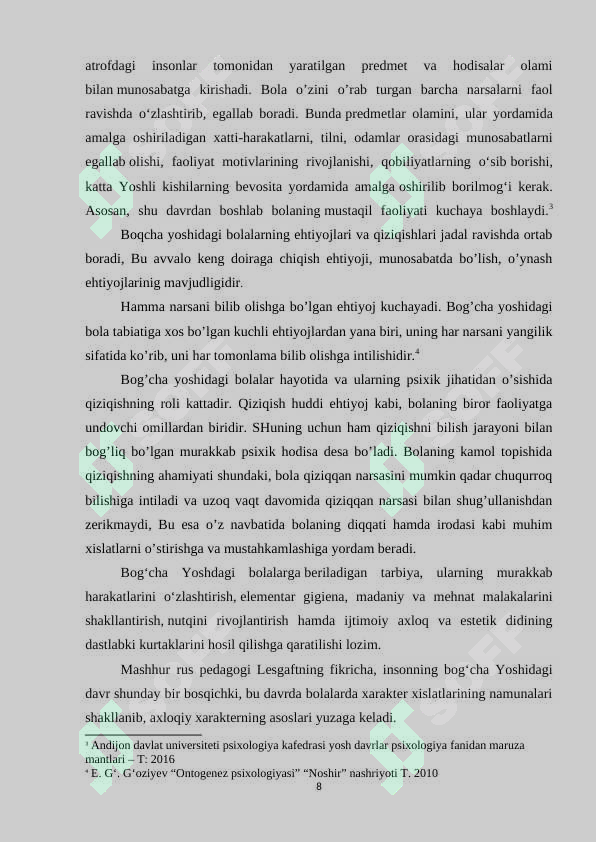 atrofdagi insonlar tomonidan yaratilgan predmet va hodisalar olami bilan munosabatga kirishadi. Bola o'zini o'rab turgan barcha narsalarni faol ravishda o'zlashtirib, egallab boradi. Bunda predmetlar olamini, ular yordamida amalga oshiriladigan xatti-harakatlarni, tilni, odamlar orasidagi munosabatlarni egallab olishi, faoliyat motivlarining rivojlanishi, qobiliyatlarning o'sib borishi, katta Yoshli kishilarning bevosita yordamida amalga oshirilib borilmog'i kerak. Asosan, shu davrdan boshlab bolaning mustaqil faoliyati kuchaya boshlaydi.$^{3}$

Boqcha yoshidagi bolalarning ehtiyojlari va qiziqishlari jadal ravishda ortab boradi, Bu avvalo keng doiraga chiqish ehtiyoji, munosabatda bo'lish, o'ynash ehtiyojlarinig mavjudligidir.

Hamma narsani bilib olishga bo'lgan ehtiyoj kuchayadi. Bog'cha yoshidagi bola tabiatiga xos bo'lgan kuchli ehtiyojlardan yana biri, uning har narsani yangilik sifatida ko'rib, uni har tomonlama bilib olishga intilishidir.$^{4}$

Bog'cha yoshidagi bolalar hayotida va ularning psixik jihatidan o'sishida qiziqishning roli kattadir. Qiziqish huddi ehtiyoj kabi, bolaning biror faoliyatga undovchi omillardan biridir. SHuning uchun ham qiziqishni bilish jarayoni bilan bog'liq bo'lgan murakkab psixik hodisa desa bo'ladi. Bolaning kamol topishida qiziqishning ahamiyati shundaki, bola qiziqqan narsasini mumkin qadar chuqurroq bilishiga intiladi va uzoq vaqt davomida qiziqqan narsasi bilan shug'ullanishdan zerikmaydi, Bu esa o'z navbatida bolaning diqqati hamda irodasi kabi muhim xislatlarni o'stirishga va mustahkamlashiga yordam beradi.

Bog'cha Yoshdagi bolalarga beriladigan tarbiya, ularning murakkab harakatlarini o'zlashtirish, elementar gigiena, madaniy va mehnat malakalarini shakllantirish, nutqini rivojlantirish hamda ijtimoiy axloq va estetik didining dastlabki kurtaklarini hosil qilishga qaratilishi lozim.

Mashhur rus pedagogi Lesgaftning fikricha, insonning bog'cha Yoshidagi davr shunday bir bosqichki, bu davrda bolalarda xarakter xislatlarining namunalari shakllanib, axloqiy xarakterning asoslari yuzaga keladi.

$^{3}$ Andijon davlat universiteti psixologiya kafedrasi yosh davrlar psixologiya fanidan maruza mantlari – T: 2016
$^{4}$ E. G'. G'oziyev "Ontogenez psixologiyasi" "Noshir" nashriyoti T. 2010

8